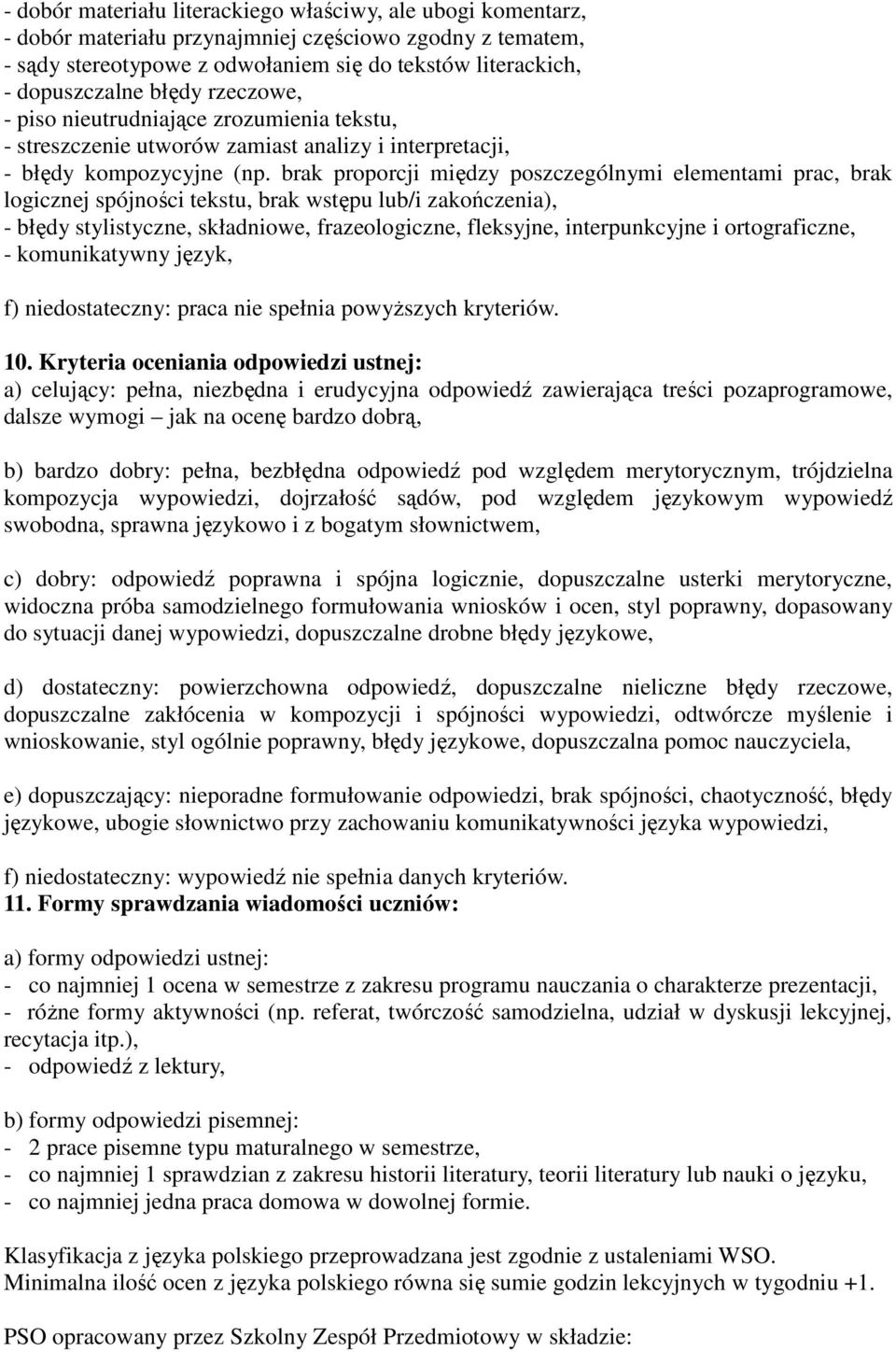 - dobór materiału literackiego właściwy, ale ubogi komentarz,
- dobór materiału przynajmniej częściowo zgodny z tematem,
- sądy stereotypowe z odwołaniem się do tekstów literackich,
- dopuszczalne błędy rzeczowe,
- piso nieutrudniające zrozumienia tekstu,
- streszczenie utworów zamiast analizy i interpretacji,
- błędy kompozycyjne (np. brak proporcji między poszczególnymi elementami prac, brak logicznej spójności tekstu, brak wstępu lub/i zakończenia),
- błędy stylistyczne, składniowe, frazeologiczne, fleksyjne, interpunkcyjne i ortograficzne,
- komunikatywny język,

f) niedostateczny: praca nie spełnia powyższych kryteriów.

10. Kryteria oceniania odpowiedzi ustnej:
a) celujący: pełna, niezbędna i erudycyjna odpowiedź zawierająca treści pozaprogramowe, dalsze wymogi – jak na ocenę bardzo dobrą,

b) bardzo dobry: pełna, bezbłędna odpowiedź pod względem merytorycznym, trójdzielna kompozycja wypowiedzi, dojrzałość sądów, pod względem językowym wypowiedź swobodna, sprawna językowo i z bogatym słownictwem,

c) dobry: odpowiedź poprawna i spójna logicznie, dopuszczalne usterki merytoryczne, widoczna próba samodzielnego formułowania wniosków i ocen, styl poprawny, dopasowany do sytuacji danej wypowiedzi, dopuszczalne drobne błędy językowe,

d) dostateczny: powierzchowna odpowiedź, dopuszczalne nieliczne błędy rzeczowe, dopuszczalne zakłócenia w kompozycji i spójności wypowiedzi, odtwórcze myślenie i wnioskowanie, styl ogólnie poprawny, błędy językowe, dopuszczalna pomoc nauczyciela,

e) dopuszczający: nieporadne formułowanie odpowiedzi, brak spójności, chaotyczność, błędy językowe, ubogie słownictwo przy zachowaniu komunikatywności języka wypowiedzi,

f) niedostateczny: wypowiedź nie spełnia danych kryteriów.
11. Formy sprawdzania wiadomości uczniów:

a) formy odpowiedzi ustnej:
- co najmniej 1 ocena w semestrze z zakresu programu nauczania o charakterze prezentacji,
- różne formy aktywności (np. referat, twórczość samodzielna, udział w dyskusji lekcyjnej, recytacja itp.),
- odpowiedź z lektury,

b) formy odpowiedzi pisemnej:
- 2 prace pisemne typu maturalnego w semestrze,
- co najmniej 1 sprawdzian z zakresu historii literatury, teorii literatury lub nauki o języku,
- co najmniej jedna praca domowa w dowolnej formie.

Klasyfikacja z języka polskiego przeprowadzana jest zgodnie z ustaleniami WSO.
Minimalna ilość ocen z języka polskiego równa się sumie godzin lekcyjnych w tygodniu +1.

PSO opracowany przez Szkolny Zespół Przedmiotowy w składzie: